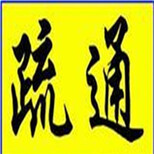 疏通